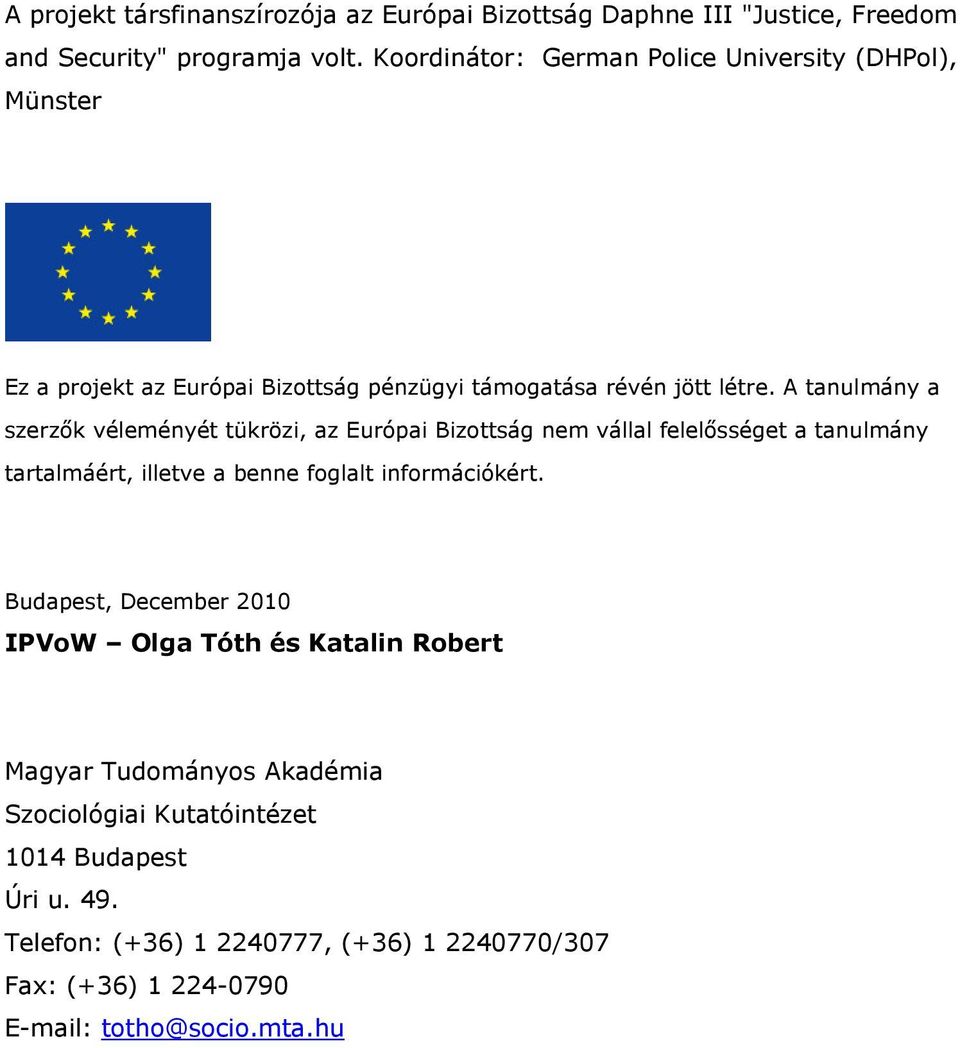 A projekt társfinanszírozója az Európai Bizottság Daphne III "Justice, Freedom and Security" programja volt. Koordinátor: German Police University (DHPol), Münster

Ez a projekt az Európai Bizottság pénzügyi támogatása révén jött létre. A tanulmány a szerzők véleményét tükrözi, az Európai Bizottság nem vállal felelősséget a tanulmány tartalmáért, illetve a benne foglalt információkért.

Budapest, December 2010

IPVoW – Olga Tóth és Katalin Robert

Magyar Tudományos Akadémia
Szociológiai Kutatóintézet
1014 Budapest
Úri u. 49.
Telefon: (+36) 1 2240777, (+36) 1 2240770/307
Fax: (+36) 1 224-0790
E-mail: totho@socio.mta.hu